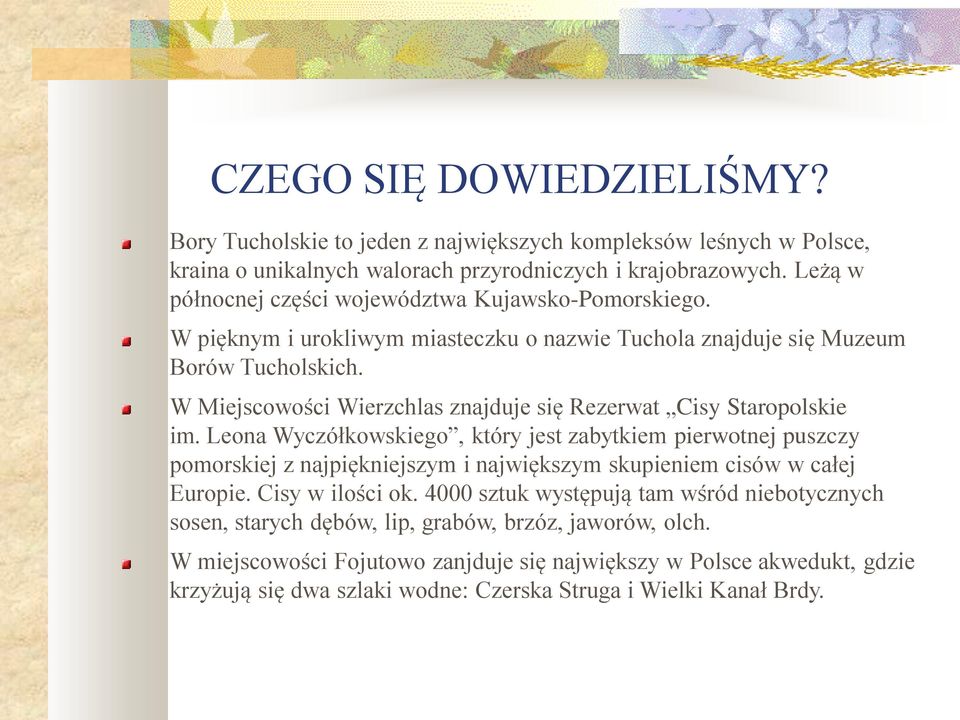 CZEGO SIĘ DOWIEDZIELIŚMY?

Bory Tucholskie to jeden z największych kompleksów leśnych w Polsce, kraina o unikalnych walorach przyrodniczych i krajobrazowych. Leżą w północnej części województwa Kujawsko-Pomorskiego.

W pięknym i urokliwym miasteczku o nazwie Tuchola znajduje się Muzeum Borów Tucholskich.

W Miejscowości Wierzchlas znajduje się Rezerwat „Cisy Staropolskie im. Leona Wyczółkowskiego”, który jest zabytkiem pierwotnej puszczy pomorskiej z najpiękniejszym i największym skupieniem cisów w całej Europie. Cisy w ilości ok. 4000 sztuk występują tam wśród niebotycznych sosen, starych dębów, lip, grabów, brzóz, jaworów, olch.

W miejscowości Fojutowo zanjduje się największy w Polsce akwedukt, gdzie krzyżują się dwa szlaki wodne: Czerska Struga i Wielki Kanał Brdy.